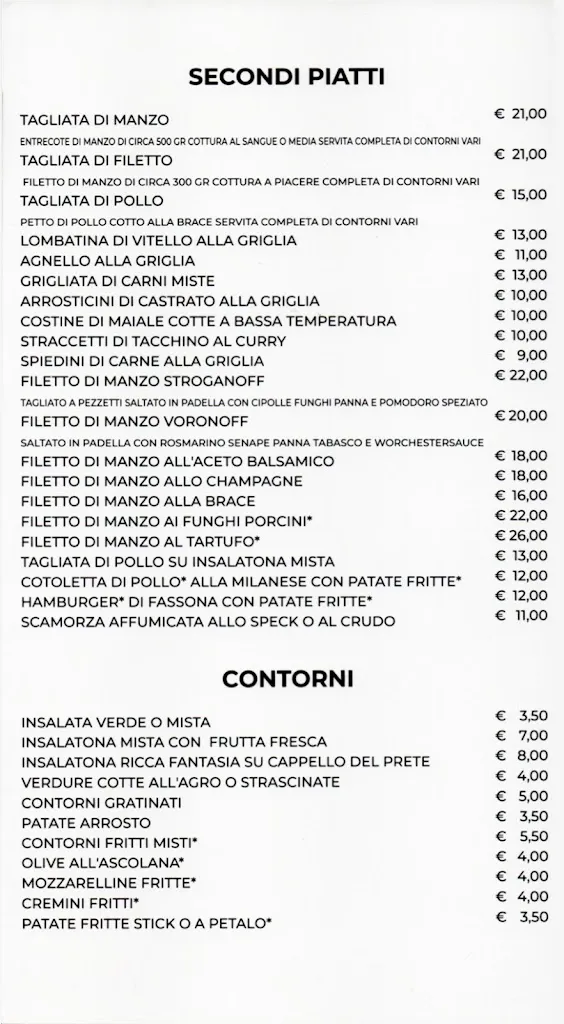 SECONDI PIATTI

TAGLIATA DI MANZO € 21,00
ENTRECOTE DI MANZO DI CIRCA 500 GR COTTURA AL SANGUE O MEDIA SERVITA COMPLETA DI CONTORNI VARI
TAGLIATA DI FILETTO € 21,00
FILETTO DI MANZO DI CIRCA 300 GR COTTURA A PIACERE COMPLETA DI CONTORNI VARI
TAGLIATA DI POLLO € 15,00
PETTO DI POLLO COTTO ALLA BRACE SERVITA COMPLETA DI CONTORNI VARI
LOMBATINA DI VITELLO ALLA GRIGLIA € 13,00
AGNELLO ALLA GRIGLIA € 11,00
GRIGLIATA DI CARNI MISTE € 13,00
ARROSTICINI DI CASTRATO ALLA GRIGLIA € 10,00
COSTINE DI MAIALE COTTE A BASSA TEMPERATURA € 10,00
STRACCETTI DI TACCHINO AL CURRY € 10,00
SPIEDINI DI CARNE ALLA GRIGLIA € 9,00
FILETTO DI MANZO STROGANOFF € 22,00
TAGLIATO A PEZZETTI SALTATO IN PADELLA CON CIPOLLE FUNGHI PANNA E POMODORO SPEZIATO
FILETTO DI MANZO VORONOFF € 20,00
SALTATO IN PADELLA CON ROSMARINO SENAPE PANNA TABASCO E WORCHESTERSAUCE
FILETTO DI MANZO ALL'ACETO BALSAMICO € 18,00
FILETTO DI MANZO ALLO CHAMPAGNE € 18,00
FILETTO DI MANZO ALLA BRACE € 16,00
FILETTO DI MANZO AI FUNGHI PORCINI* € 22,00
FILETTO DI MANZO AL TARTUFO* € 26,00
TAGLIATA DI POLLO SU INSALATONA MISTA € 13,00
COTOLETTA DI POLLO* ALLA MILANESE CON PATATE FRITTE* € 12,00
HAMBURGER* DI FASSONA CON PATATE FRITTE* € 12,00
SCAMORZA AFFUMICATA ALLO SPECK O AL CRUDO € 11,00

CONTORNI

INSALATA VERDE O MISTA € 3,50
INSALATONA MISTA CON FRUTTA FRESCA € 7,00
INSALATONA RICCA FANTASIA SU CAPPELLO DEL PRETE € 8,00
VERDURE COTTE ALL'AGRO O STRASCINATE € 4,00
CONTORNI GRATINATI € 5,00
PATATE ARROSTO € 3,50
CONTORNI FRITTI MISTI* € 5,50
OLIVE ALL'ASCOLANA* € 4,00
MOZZARELLINE FRITTE* € 4,00
CREMINI FRITTI* € 4,00
PATATE FRITTE STICK O A PETALO* € 3,50